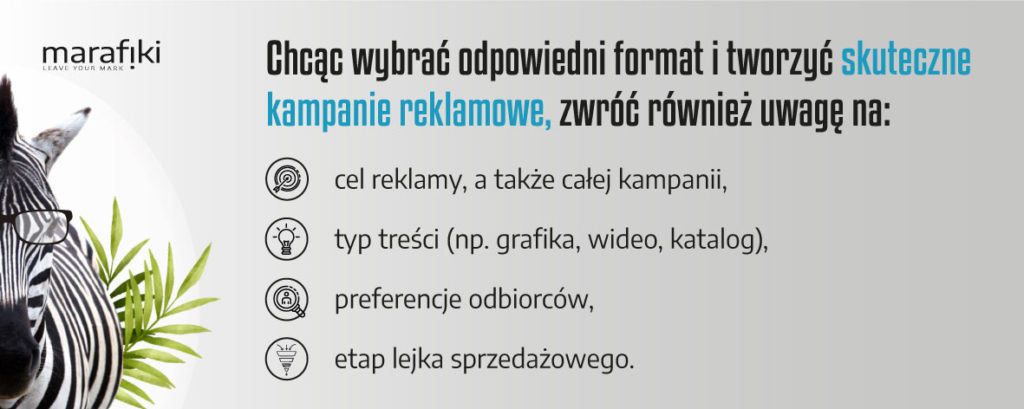 marafiki
LEAVE YOUR MARK

Chcąc wybrać odpowiedni format i tworzyć skuteczne kampanie reklamowe, zwróć również uwagę na:

cel reklamy, a także całej kampanii,

typ treści (np. grafika, wideo, katalog),

preferencje odbiorców,

etap lejka sprzedażowego.